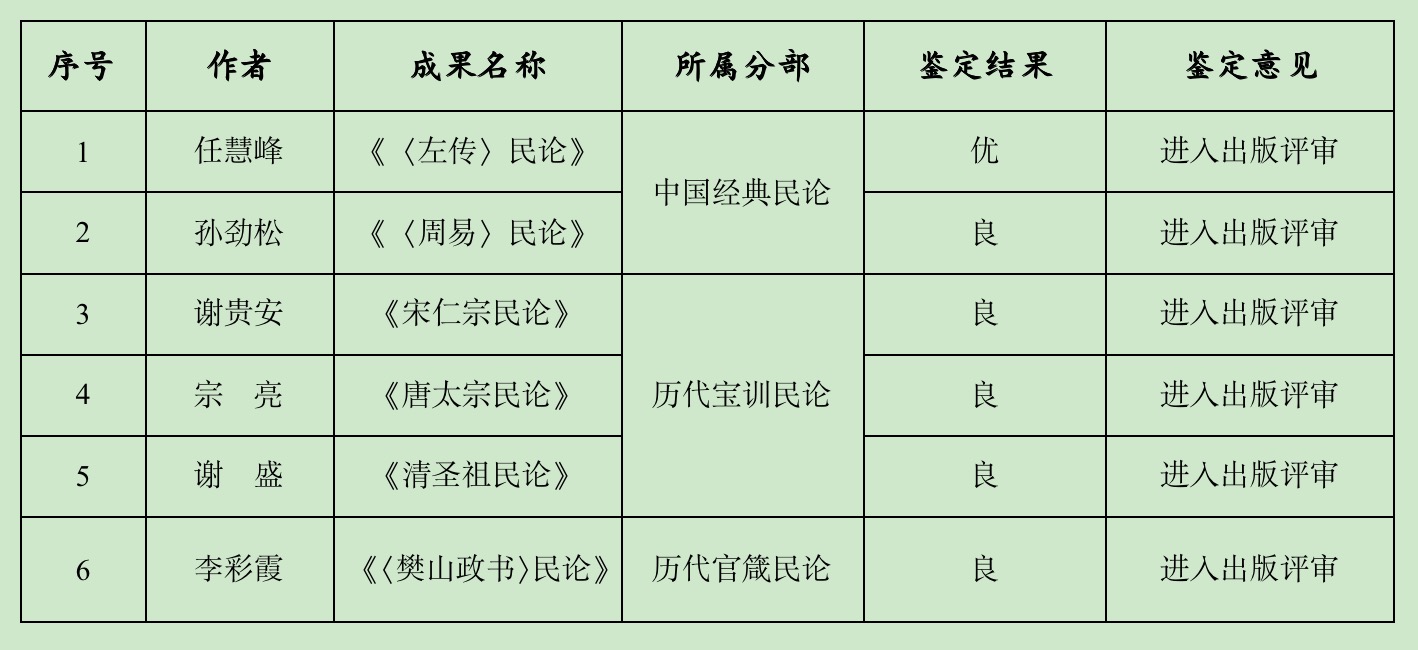 | 序号 | 作者 | 成果名称 | 所属分部 | 鉴定结果 | 鉴定意见 |
|---|---|---|---|---|---|
| 1 | 任慧峰 | 《〈左传〉民论》 | 中国经典民论 | 优 | 进入出版评审 |
| 2 | 孙劲松 | 《〈周易〉民论》 |  | 良 | 进入出版评审 |
| 3 | 谢贵安 | 《宋仁宗民论》 | 历代宝训民论 | 良 | 进入出版评审 |
| 4 | 宗　亮 | 《唐太宗民论》 |  | 良 | 进入出版评审 |
| 5 | 谢　盛 | 《清圣祖民论》 |  | 良 | 进入出版评审 |
| 6 | 李彩霞 | 《〈樊山政书〉民论》 | 历代官箴民论 | 良 | 进入出版评审 |